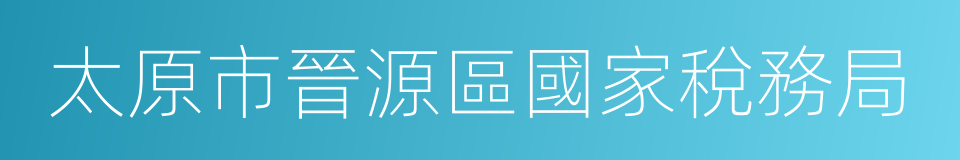 太原市晉源區國家稅務局